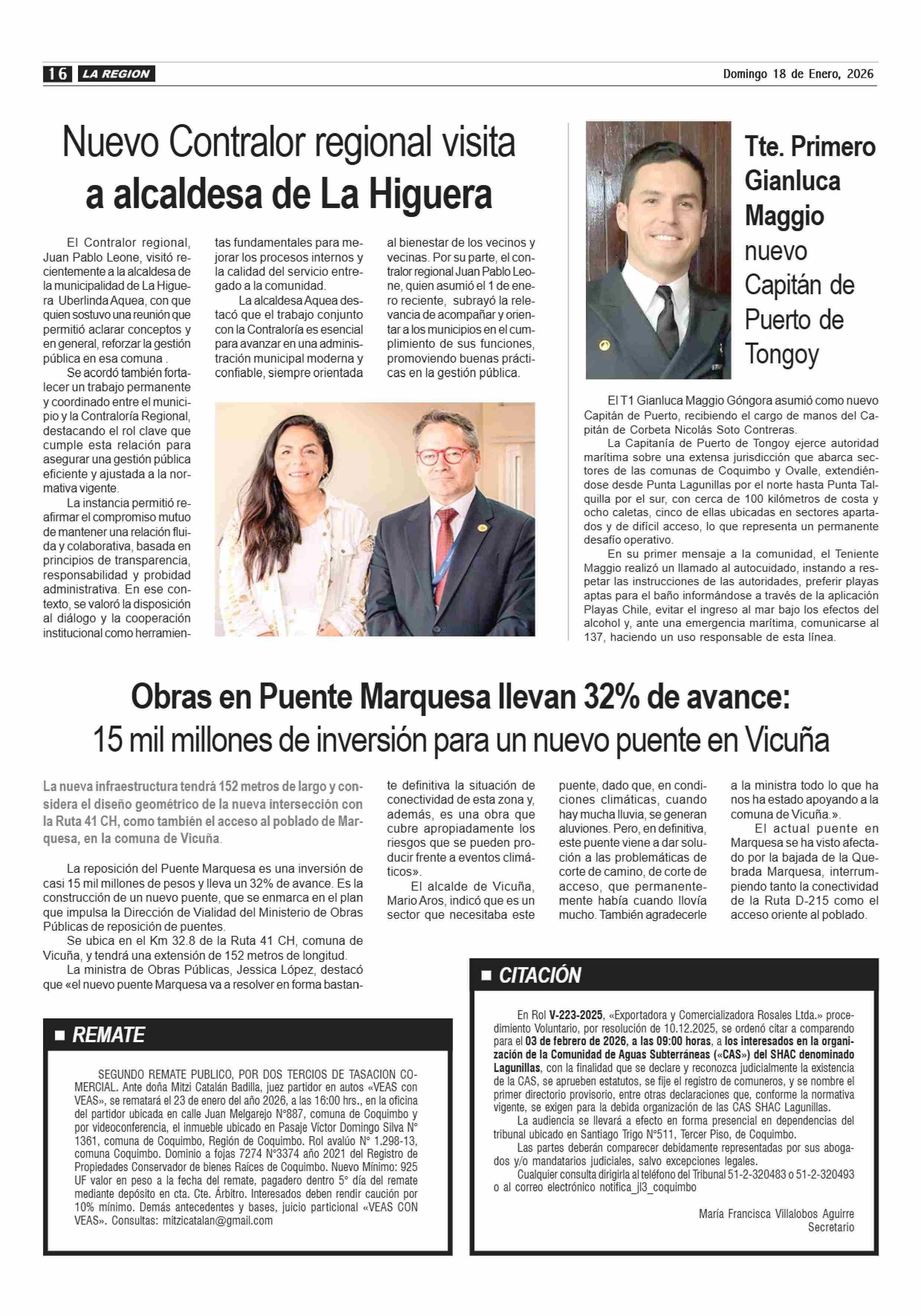 16 LA REGION

Domingo 18 de Enero, 2026

Nuevo Contralor regional visita a alcaldesa de La Higuera

El Contralor regional, Juan Pablo Leone, visitó recientemente a la alcaldesa de la municipalidad de La Higuera Uberlinda Aquea, con que quien sostuvo una reunión que permitió aclarar conceptos y en general, reforzar la gestión pública en esa comuna .

Se acordó también fortalecer un trabajo permanente y coordinado entre el municipio y la Contraloría Regional, destacando el rol clave que cumple esta relación para asegurar una gestión pública eficiente y ajustada a la normativa vigente.

La instancia permitió reafirmar el compromiso mutuo de mantener una relación fluida y colaborativa, basada en principios de transparencia, responsabilidad y probidad administrativa. En ese contexto, se valoró la disposición al diálogo y la cooperación institucional como herramientas fundamentales para mejorar los procesos internos y la calidad del servicio entregado a la comunidad.

La alcaldesa Aquea destacó que el trabajo conjunto con la Contraloría es esencial para avanzar en una administración municipal moderna y confiable, siempre orientada al bienestar de los vecinos y vecinas. Por su parte, el contralor regional Juan Pablo Leone, quien asumió el 1 de enero reciente, subrayó la relevancia de acompañar y orientar a los municipios en el cumplimiento de sus funciones, promoviendo buenas prácticas en la gestión pública.

Tte. Primero Gianluca Maggio nuevo Capitán de Puerto de Tongoy

El T1 Gianluca Maggio Góngora asumió como nuevo Capitán de Puerto, recibiendo el cargo de manos del Capitán de Corbeta Nicolás Soto Contreras.

La Capitanía de Puerto de Tongoy ejerce autoridad marítima sobre una extensa jurisdicción que abarca sectores de las comunas de Coquimbo y Ovalle, extendiéndose desde Punta Lagunillas por el norte hasta Punta Talquilla por el sur, con cerca de 100 kilómetros de costa y ocho caletas, cinco de ellas ubicadas en sectores apartados y de difícil acceso, lo que representa un permanente desafío operativo.

En su primer mensaje a la comunidad, el Teniente Maggio realizó un llamado al autocuidado, instando a respetar las instrucciones de las autoridades, preferir playas aptas para el baño informándose a través de la aplicación Playas Chile, evitar el ingreso al mar bajo los efectos del alcohol y, ante una emergencia marítima, comunicarse al 137, haciendo un uso responsable de esta línea.

Obras en Puente Marquesa llevan 32% de avance:
15 mil millones de inversión para un nuevo puente en Vicuña

La nueva infraestructura tendrá 152 metros de largo y considera el diseño geométrico de la nueva intersección con la Ruta 41 CH, como también el acceso al poblado de Marquesa, en la comuna de Vicuña.

La reposición del Puente Marquesa es una inversión de casi 15 mil millones de pesos y lleva un 32% de avance. Es la construcción de un nuevo puente, que se enmarca en el plan que impulsa la Dirección de Vialidad del Ministerio de Obras Públicas de reposición de puentes.

Se ubica en el Km 32.8 de la Ruta 41 CH, comuna de Vicuña, y tendrá una extensión de 152 metros de longitud.

La ministra de Obras Públicas, Jessica López, destacó que «el nuevo puente Marquesa va a resolver en forma bastante definitiva la situación de conectividad de esta zona y, además, es una obra que cubre apropiadamente los riesgos que se pueden producir frente a eventos climáticos».

El alcalde de Vicuña, Mario Aros, indicó que es un sector que necesitaba este puente, dado que, en condiciones climáticas, cuando hay mucha lluvia, se generan aluviones. Pero, en definitiva, este puente viene a dar solución a las problemáticas de corte de camino, de corte de acceso, que permanentemente había cuando llovía mucho. También agradecerle a la ministra todo lo que ha nos ha estado apoyando a la comuna de Vicuña.».

El actual puente en Marquesa se ha visto afectado por la bajada de la Quebrada Marquesa, interrumpiendo tanto la conectividad de la Ruta D-215 como el acceso oriente al poblado.

REMATE

SEGUNDO REMATE PUBLICO, POR DOS TERCIOS DE TASACION COMERCIAL. Ante doña Mitzi Catalán Badilla, juez partidor en autos «VEAS con VEAS», se rematará el 23 de enero del año 2026, a las 16:00 hrs., en la oficina del partidor ubicada en calle Juan Melgarejo N°887, comuna de Coquimbo y por videoconferencia, el inmueble ubicado en Pasaje Víctor Domingo Silva N° 1361, comuna de Coquimbo, Región de Coquimbo. Rol avalúo N° 1.298-13, comuna Coquimbo. Dominio a fojas 7274 N°3374 año 2021 del Registro de Propiedades Conservador de bienes Raíces de Coquimbo. Nuevo Mínimo: 925 UF valor en peso a la fecha del remate, pagadero dentro 5° día del remate mediante depósito en cta. Cte. Árbitro. Interesados deben rendir caución por 10% mínimo. Demás antecedentes y bases, juicio particional «VEAS CON VEAS». Consultas: mitzicatalan@gmail.com

CITACIÓN

En Rol V-223-2025, «Exportadora y Comercializadora Rosales Ltda.» procedimiento Voluntario, por resolución de 10.12.2025, se ordenó citar a comparendo para el 03 de febrero de 2026, a las 09:00 horas, a los interesados en la organización de la Comunidad de Aguas Subterráneas («CAS») del SHAC denominado Lagunillas, con la finalidad que se declare y reconozca judicialmente la existencia de la CAS, se aprueben estatutos, se fije el registro de comuneros, y se nombre el primer directorio provisorio, entre otras declaraciones que, conforme la normativa vigente, se exigen para la debida organización de las CAS SHAC Lagunillas.

La audiencia se llevará a efecto en forma presencial en dependencias del tribunal ubicado en Santiago Trigo N°511, Tercer Piso, de Coquimbo.

Las partes deberán comparecer debidamente representadas por sus abogados y/o mandatarios judiciales, salvo excepciones legales.

Cualquier consulta dirigirla al teléfono del Tribunal 51-2-320483 o 51-2-320493 o al correo electrónico notifica_jl3_coquimbo

María Francisca Villalobos Aguirre
Secretario